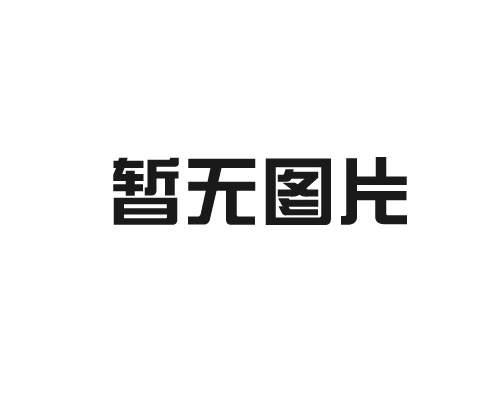 暂无图片